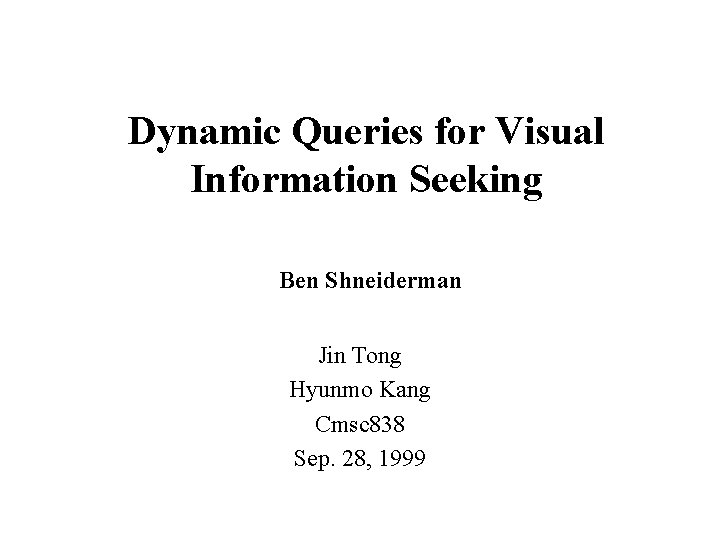 Dynamic Queries for Visual Information Seeking

Ben Shneiderman

Jin Tong
Hyunmo Kang
Cmsc838
Sep. 28, 1999